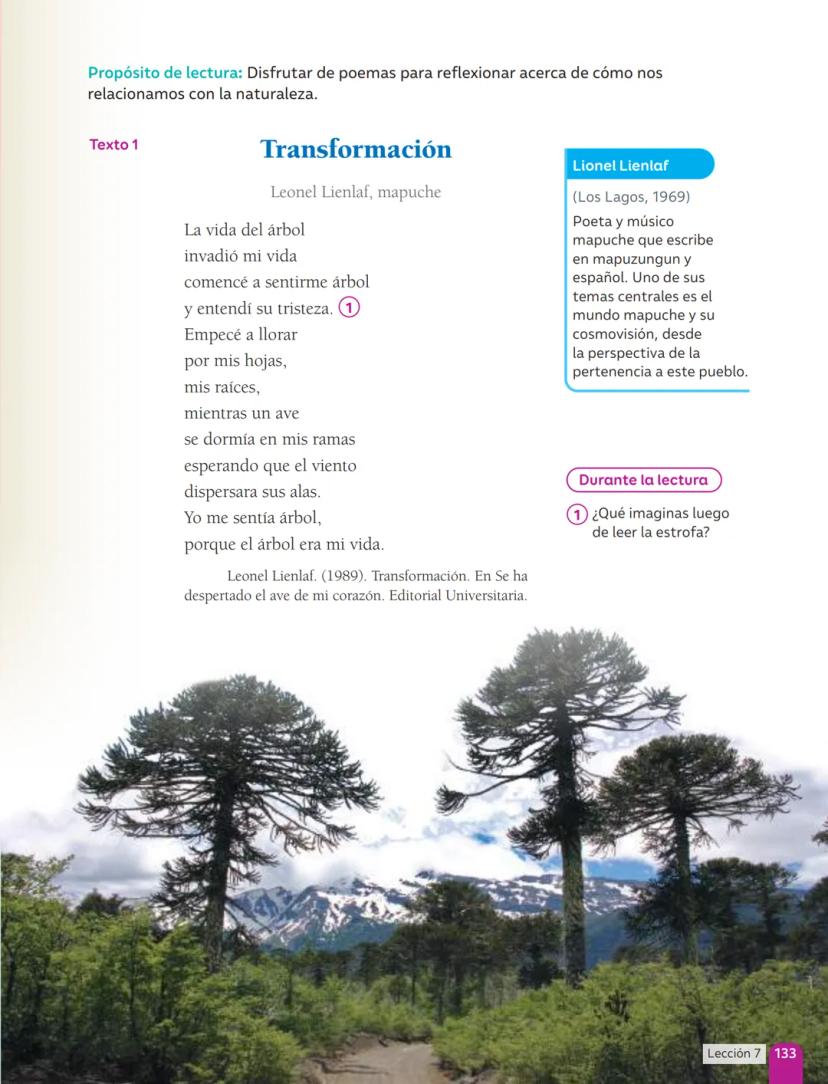 Propósito de lectura: Disfrutar de poemas para reflexionar acerca de cómo nos relacionamos con la naturaleza.

Texto 1

Transformación

Leonel Lienlaf, mapuche

La vida del árbol
invadió mi vida
comencé a sentirme árbol
y entendí su tristeza. 1
Empecé a llorar
por mis hojas,
mis raíces,
mientras un ave
se dormía en mis ramas
esperando que el viento
dispersara sus alas.
Yo me sentía árbol,
porque el árbol era mi vida.

Leonel Lienlaf. (1989). Transformación. En Se ha despertado el ave de mi corazón. Editorial Universitaria.

Lionel Lienlaf

(Los Lagos, 1969)

Poeta y músico mapuche que escribe en mapuzungun y español. Uno de sus temas centrales es el mundo mapuche y su cosmovisión, desde la perspectiva de la pertenencia a este pueblo.

Durante la lectura

1 ¿Qué imaginas luego de leer la estrofa?

Lección 7 133